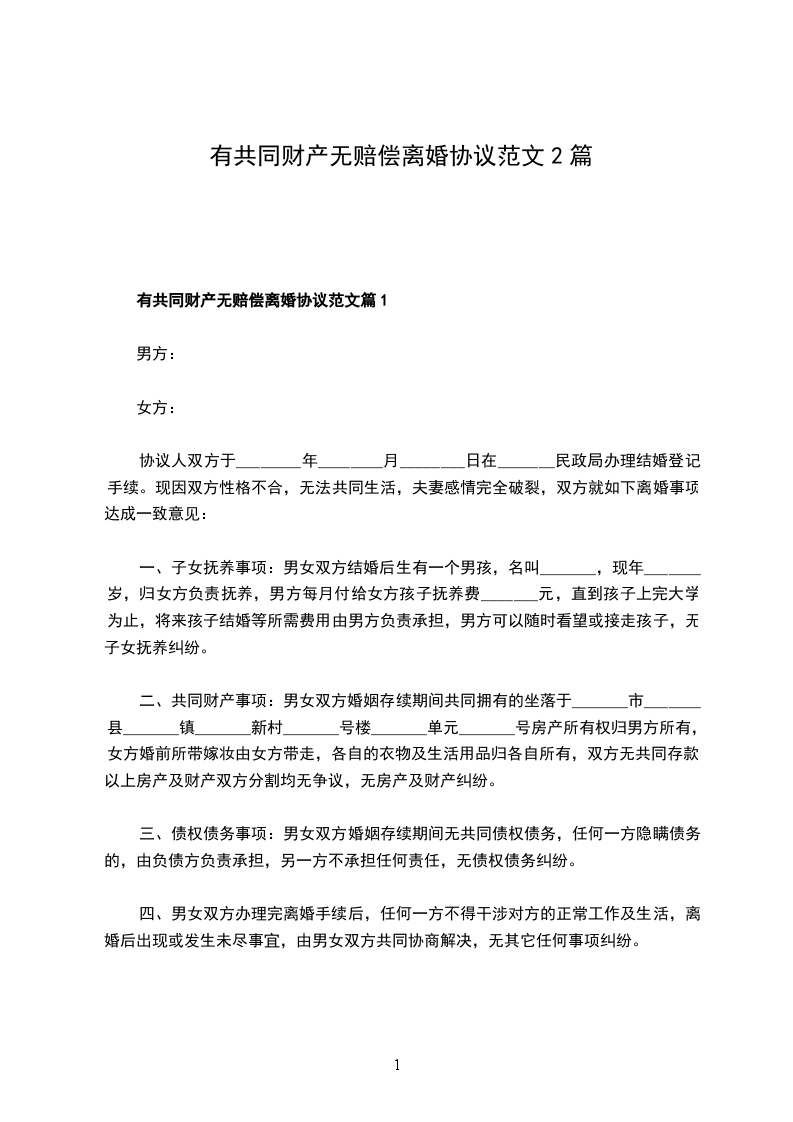 有共同财产无赔偿离婚协议范文 2 篇

有共同财产无赔偿离婚协议范文篇 1

男方：

女方：

协议人双方于________年________月________日在_______民政局办理结婚登记手续。现因双方性格不合，无法共同生活，夫妻感情完全破裂，双方就如下离婚事项达成一致意见：

一、子女抚养事项：男女双方结婚后生有一个男孩，名叫_______，现年_______岁，归女方负责抚养，男方每月付给女方孩子抚养费_______元，直到孩子上完大学为止，将来孩子结婚等所需费用由男方负责承担，男方可以随时看望或接走孩子，无子女抚养纠纷。

二、共同财产事项：男女双方婚姻存续期间共同拥有的坐落于_______市_______县_______镇_______新村_______号楼_______单元_______号房产所有权归男方所有，女方婚前所带嫁妆由女方带走，各自的衣物及生活用品归各自所有，双方无共同存款以上房产及财产双方分割均无争议，无房产及财产纠纷。

三、债权债务事项：男女双方婚姻存续期间无共同债权债务，任何一方隐瞒债务的，由负债方负责承担，另一方不承担任何责任，无债权债务纠纷。

四、男女双方办理完离婚手续后，任何一方不得干涉对方的正常工作及生活，离婚后出现或发生未尽事宜，由男女双方共同协商解决，无其它任何事项纠纷。

1